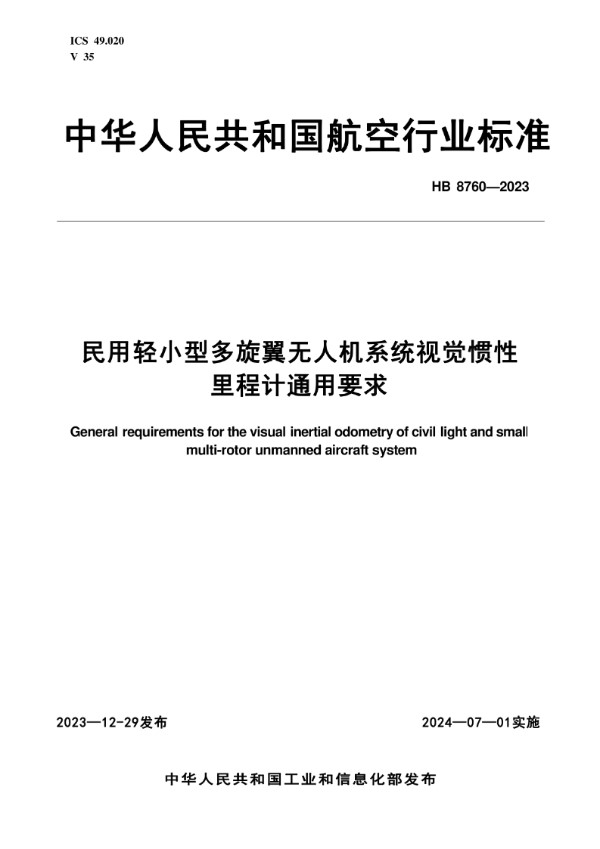 ICS 49.020
V 35

中华人民共和国航空行业标准

HB 8760—2023

民用轻小型多旋翼无人机系统视觉惯性里程计通用要求

General requirements for the visual inertial odometry of civil light and small multi-rotor unmanned aircraft system

2023—12-29发布

2024—07—01实施

中华人民共和国工业和信息化部发布